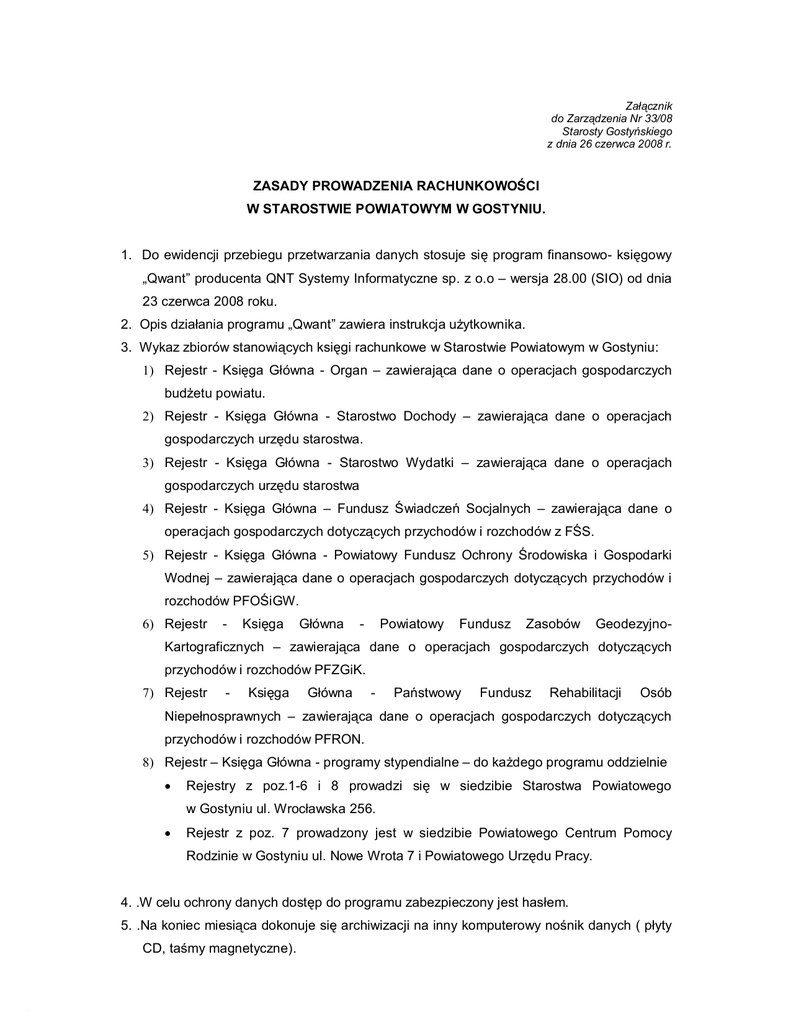 Załącznik
do Zarządzenia Nr 33/08
Starosty Gostyńskiego
z dnia 26 czerwca 2008 r.

ZASADY PROWADZENIA RACHUNKOWOŚCI
W STAROSTWIE POWIATOWYM W GOSTYNIU.

1. Do ewidencji przebiegu przetwarzania danych stosuje się program finansowo- księgowy „Qwant" producenta QNT Systemy Informatyczne sp. z o.o – wersja 28.00 (SIO) od dnia 23 czerwca 2008 roku.
2. Opis działania programu „Qwant" zawiera instrukcja użytkownika.
3. Wykaz zbiorów stanowiących księgi rachunkowe w Starostwie Powiatowym w Gostyniu:
1) Rejestr - Księga Główna - Organ – zawierająca dane o operacjach gospodarczych budżetu powiatu.
2) Rejestr - Księga Główna - Starostwo Dochody – zawierająca dane o operacjach gospodarczych urzędu starostwa.
3) Rejestr - Księga Główna - Starostwo Wydatki – zawierająca dane o operacjach gospodarczych urzędu starostwa
4) Rejestr - Księga Główna – Fundusz Świadczeń Socjalnych – zawierająca dane o operacjach gospodarczych dotyczących przychodów i rozchodów z FŚS.
5) Rejestr - Księga Główna - Powiatowy Fundusz Ochrony Środowiska i Gospodarki Wodnej – zawierająca dane o operacjach gospodarczych dotyczących przychodów i rozchodów PFOŚiGW.
6) Rejestr - Księga Główna - Powiatowy Fundusz Zasobów Geodezyjno-Kartograficznych – zawierająca dane o operacjach gospodarczych dotyczących przychodów i rozchodów PFZGiK.
7) Rejestr - Księga Główna - Państwowy Fundusz Rehabilitacji Osób Niepełnosprawnych – zawierająca dane o operacjach gospodarczych dotyczących przychodów i rozchodów PFRON.
8) Rejestr – Księga Główna - programy stypendialne – do każdego programu oddzielnie
• Rejestry z poz.1-6 i 8 prowadzi się w siedzibie Starostwa Powiatowego w Gostyniu ul. Wrocławska 256.
• Rejestr z poz. 7 prowadzony jest w siedzibie Powiatowego Centrum Pomocy Rodzinie w Gostyniu ul. Nowe Wrota 7 i Powiatowego Urzędu Pracy.

4. .W celu ochrony danych dostęp do programu zabezpieczony jest hasłem.
5. .Na koniec miesiąca dokonuje się archiwizacji na inny komputerowy nośnik danych ( płyty CD, taśmy magnetyczne).